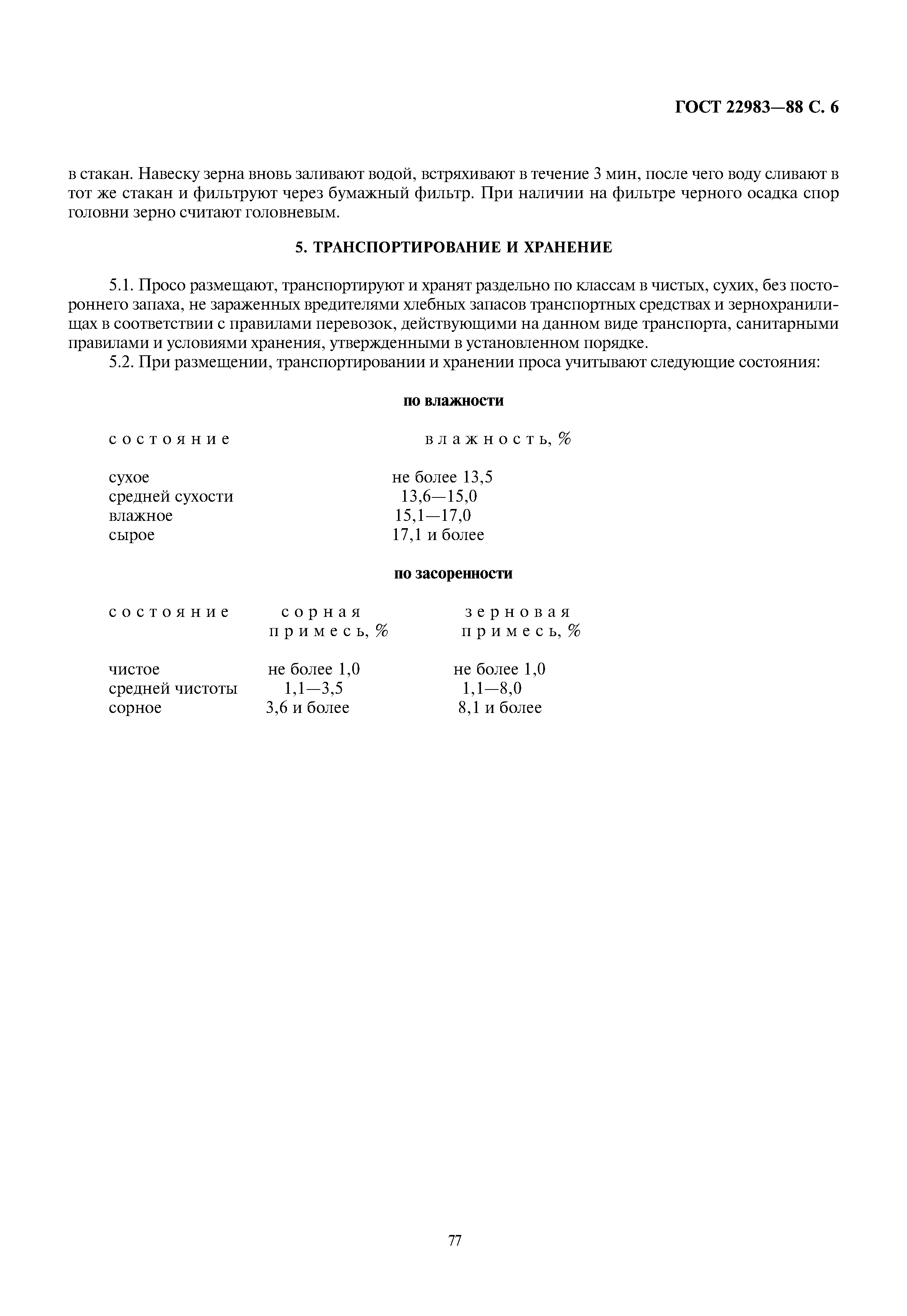 ГОСТ 22983—88 С. 6

в стакан. Навеску зерна вновь заливают водой, встряхивают в течение 3 мин, после чего воду сливают в тот же стакан и фильтруют через бумажный фильтр. При наличии на фильтре черного осадка спор головни зерно считают головневым.

5. ТРАНСПОРТИРОВАНИЕ И ХРАНЕНИЕ

5.1. Просо размещают, транспортируют и хранят раздельно по классам в чистых, сухих, без постороннего запаха, не зараженных вредителями хлебных запасов транспортных средствах и зернохранилищах в соответствии с правилами перевозок, действующими на данном виде транспорта, санитарными правилами и условиями хранения, утвержденными в установленном порядке.

5.2. При размещении, транспортировании и хранении проса учитывают следующие состояния:

по влажности

| состояние | влажность, % |
|---|---|
| сухое | не более 13,5 |
| средней сухости | 13,6—15,0 |
| влажное | 15,1—17,0 |
| сырое | 17,1 и более |

по засоренности

| состояние | сорная примесь, % | зерновая примесь, % |
|---|---|---|
| чистое | не более 1,0 | не более 1,0 |
| средней чистоты | 1,1—3,5 | 1,1—8,0 |
| сорное | 3,6 и более | 8,1 и более |

77